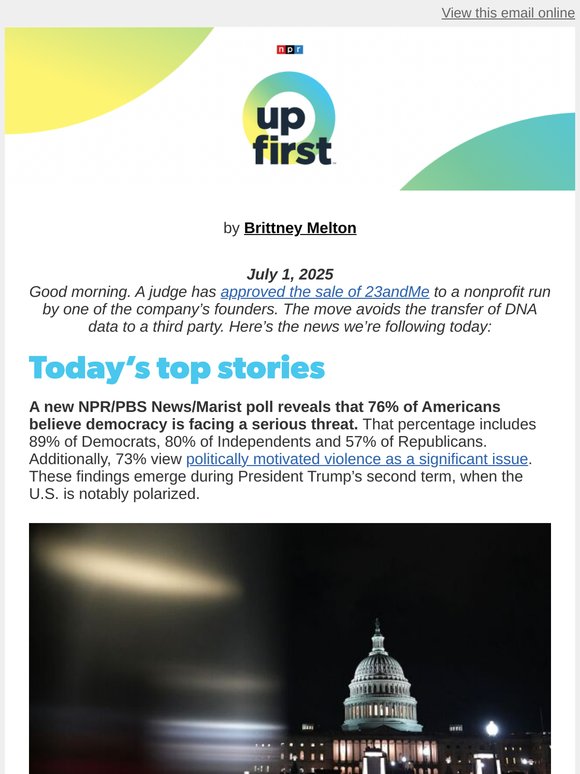 View this email online

npr

up first

by Brittney Melton

July 1, 2025

Good morning. A judge has approved the sale of 23andMe to a nonprofit run by one of the company's founders. The move avoids the transfer of DNA data to a third party. Here's the news we're following today:

Today's top stories

A new NPR/PBS News/Marist poll reveals that 76% of Americans believe democracy is facing a serious threat. That percentage includes 89% of Democrats, 80% of Independents and 57% of Republicans. Additionally, 73% view politically motivated violence as a significant issue. These findings emerge during President Trump's second term, when the U.S. is notably polarized.